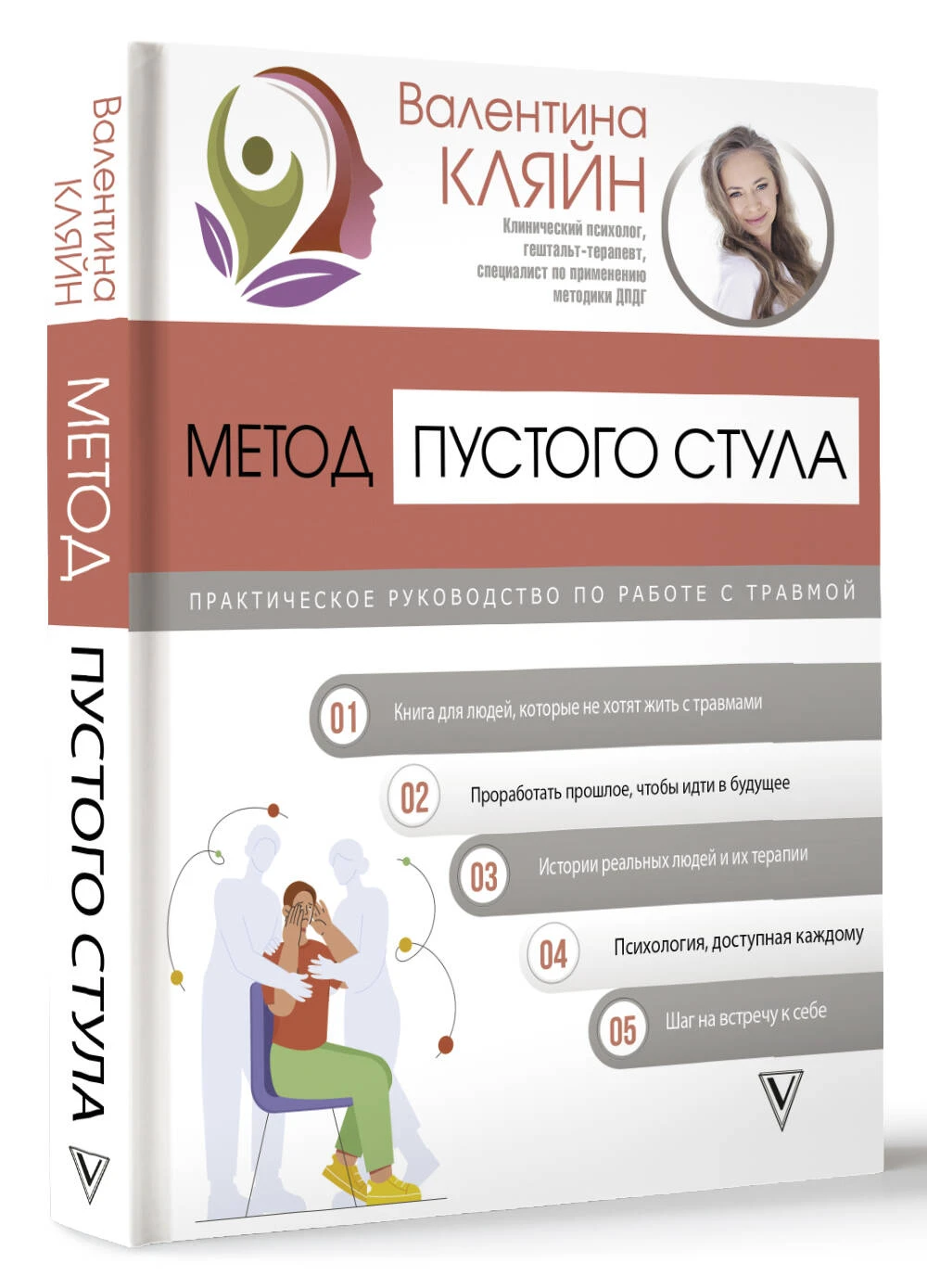 Валентина
КЛЯЙН

Клинический психолог,
гештальт-терапевт,
специалист по применению
методики ДПДГ

МЕТОД ПУСТОГО СТУЛА

ПРАКТИЧЕСКОЕ РУКОВОДСТВО ПО РАБОТЕ С ТРАВМОЙ

01 Книга для людей, которые не хотят жить с травмами

02 Проработать прошлое, чтобы идти в будущее

03 Истории реальных людей и их терапии

04 Психология, доступная каждому

05 Шаг на встречу к себе

Валентина
КЛЯЙН

МЕТОД
ПУСТОГО СТУЛА